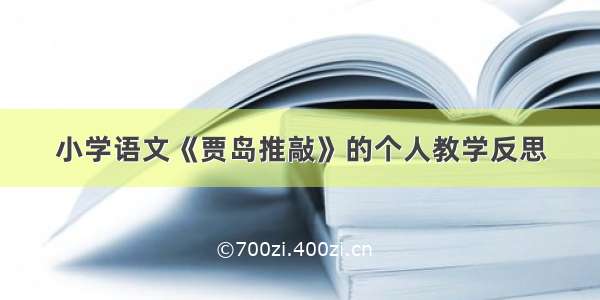 小学语文《贾岛推敲》的个人教学反思

©700zi.400zi.cn